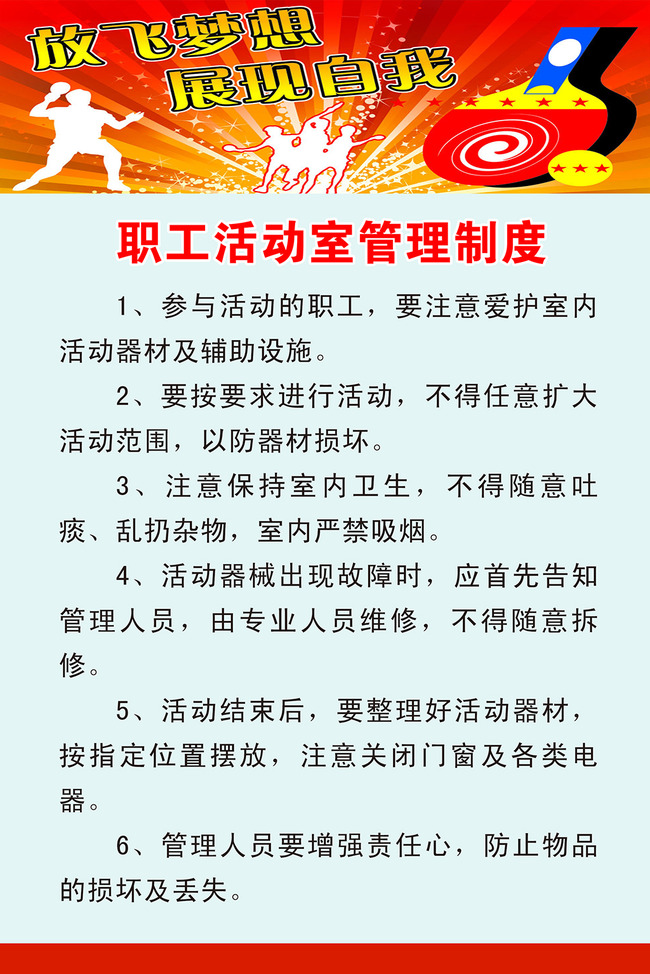 放飞梦想
展现自我

职工活动室管理制度

1、参与活动的职工，要注意爱护室内活动器材及辅助设施。

2、要按要求进行活动，不得任意扩大活动范围，以防器材损坏。

3、注意保持室内卫生，不得随意吐痰、乱扔杂物，室内严禁吸烟。

4、活动器械出现故障时，应首先告知管理人员，由专业人员维修，不得随意拆修。

5、活动结束后，要整理好活动器材，按指定位置摆放，注意关闭门窗及各类电器。

6、管理人员要增强责任心，防止物品的损坏及丢失。